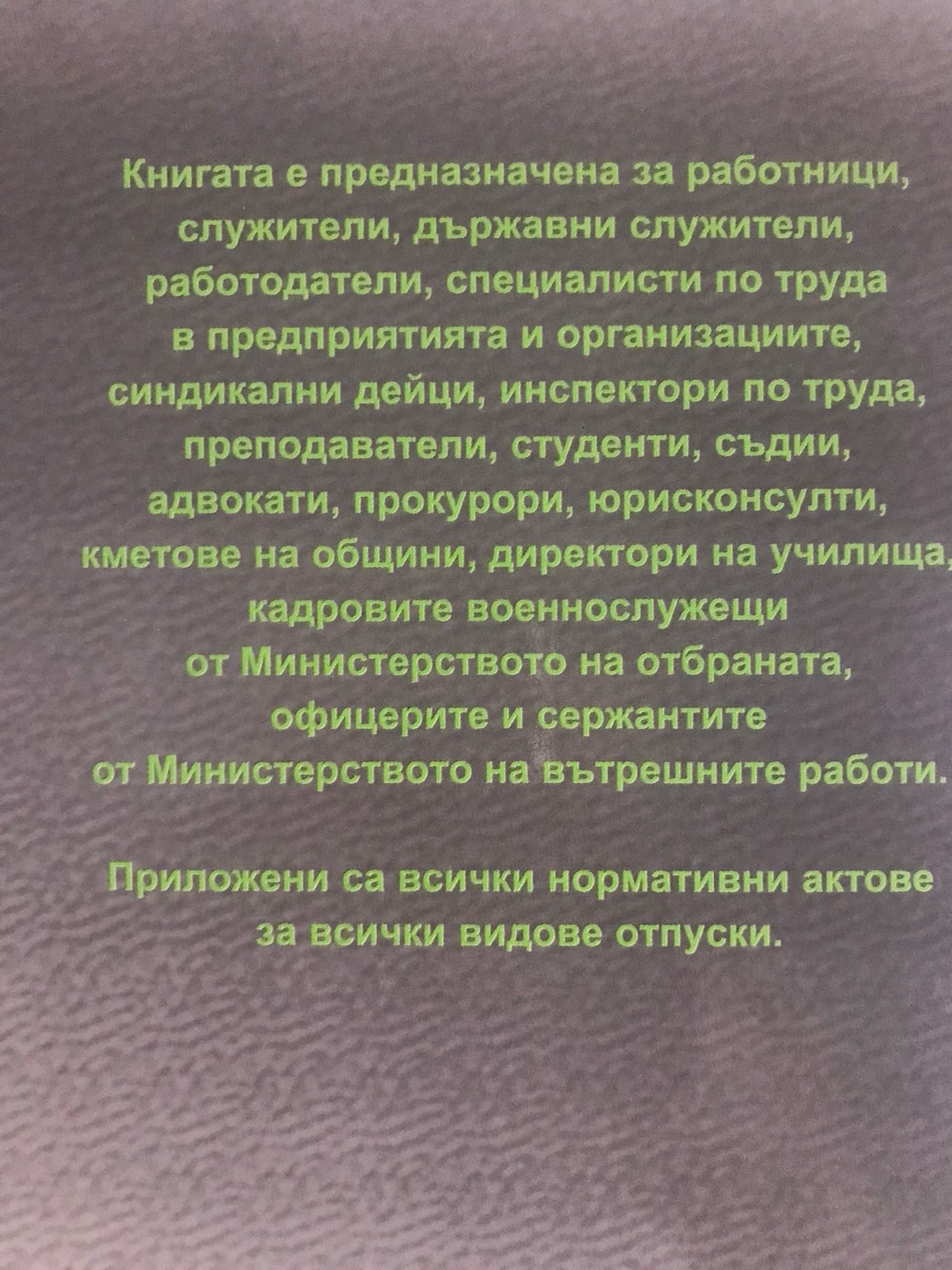 Книгата е предназначена за работници, служители, държавни служители, работодатели, специалисти по труда в предприятията и организациите, синдикални дейци, инспектори по труда, преподаватели, студенти, съдии, адвокати, прокурори, юрисконсулти, кметове на общини, директори на училища, кадровите военнослужещи от Министерството на отбраната, офицерите и сержантите от Министерството на вътрешните работи.

Приложени са всички нормативни актове за всички видове отпуски.